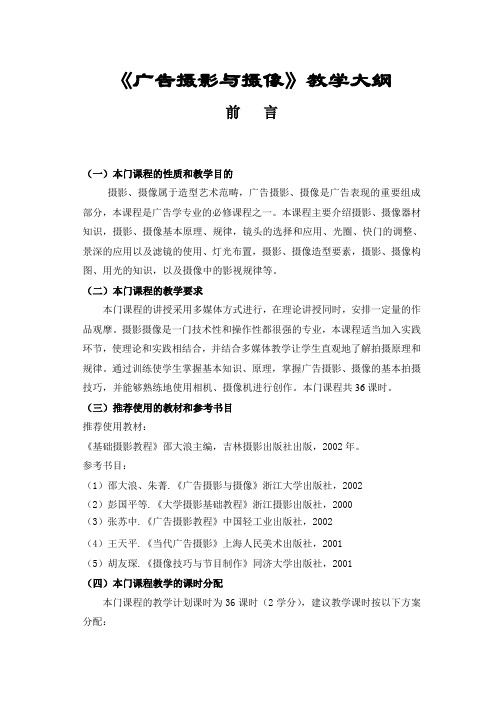 《广告摄影与摄像》教学大纲

前　言

（一）本门课程的性质和教学目的

摄影、摄像属于造型艺术范畴，广告摄影、摄像是广告表现的重要组成部分，本课程是广告学专业的必修课程之一。本课程主要介绍摄影、摄像器材知识，摄影、摄像基本原理、规律，镜头的选择和应用、光圈、快门的调整、景深的应用以及滤镜的使用、灯光布置，摄影、摄像造型要素，摄影、摄像构图、用光的知识，以及摄像中的影视规律等。

（二）本门课程的教学要求

本门课程的讲授采用多媒体方式进行，在理论讲授同时，安排一定量的作品观摩。摄影摄像是一门技术性和操作性都很强的专业，本课程适当加入实践环节，使理论和实践相结合，并结合多媒体教学让学生直观地了解拍摄原理和规律。通过训练使学生掌握基本知识、原理，掌握广告摄影、摄像的基本拍摄技巧，并能够熟练地使用相机、摄像机进行创作。本门课程共36课时。

（三）推荐使用的教材和参考书目

推荐使用教材：

《基础摄影教程》邵大浪主编，吉林摄影出版社出版，2002年。

参考书目：

（1）邵大浪、朱菁.《广告摄影与摄像》浙江大学出版社，2002

（2）彭国平等.《大学摄影基础教程》浙江摄影出版社，2000

（3）张苏中.《广告摄影教程》中国轻工业出版社，2002

（4）王天平.《当代广告摄影》上海人民美术出版社，2001

（5）胡友琛.《摄像技巧与节目制作》同济大学出版社，2001

（四）本门课程教学的课时分配

本门课程的教学计划课时为36课时（2学分），建议教学课时按以下方案分配：